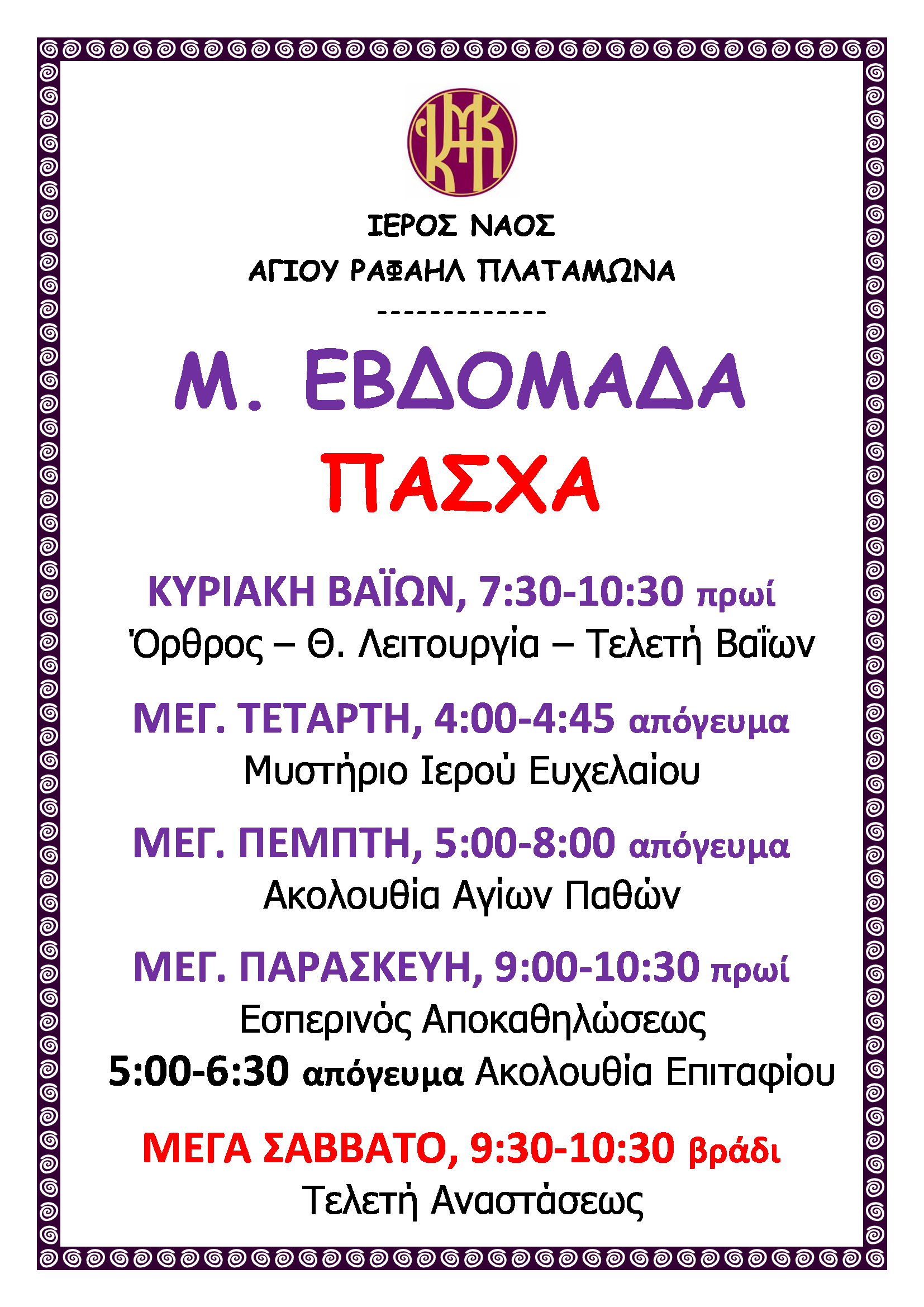 ΙΕΡΟΣ ΝΑΟΣ
ΑΓΙΟΥ ΡΑΦΑΗΛ ΠΛΑΤΑΜΩΝΑ
-------------

Μ. ΕΒΔΟΜΑΔΑ
ΠΑΣΧΑ

ΚΥΡΙΑΚΗ ΒΑΪΩΝ, 7:30-10:30 πρωί
Όρθρος – Θ. Λειτουργία – Τελετή Βαΐων

ΜΕΓ. ΤΕΤΑΡΤΗ, 4:00-4:45 απόγευμα
Μυστήριο Ιερού Ευχελαίου

ΜΕΓ. ΠΕΜΠΤΗ, 5:00-8:00 απόγευμα
Ακολουθία Αγίων Παθών

ΜΕΓ. ΠΑΡΑΣΚΕΥΗ, 9:00-10:30 πρωί
Εσπερινός Αποκαθηλώσεως
5:00-6:30 απόγευμα Ακολουθία Επιταφίου

ΜΕΓΑ ΣΑΒΒΑΤΟ, 9:30-10:30 βράδι
Τελετή Αναστάσεως